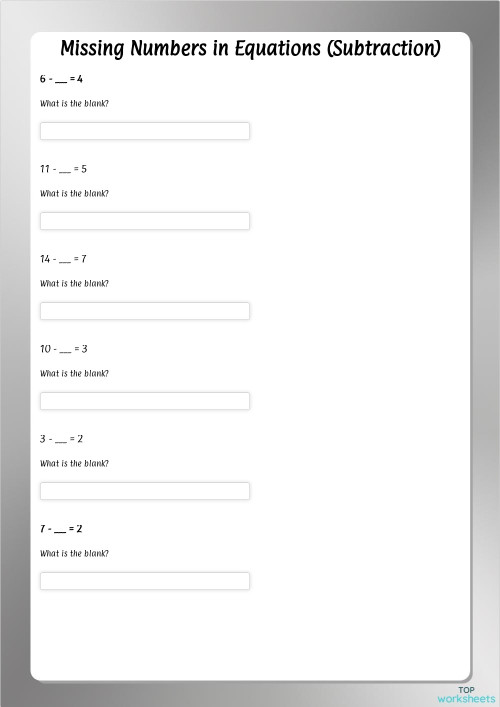 Missing Numbers in Equations (Subtraction)

6 - ___ = 4

What is the blank?

11 - ___ = 5

What is the blank?

14 - ___ = 7

What is the blank?

10 - ___ = 3

What is the blank?

3 - ___ = 2

What is the blank?

7 - ___ = 2

What is the blank?

TOP worksheets